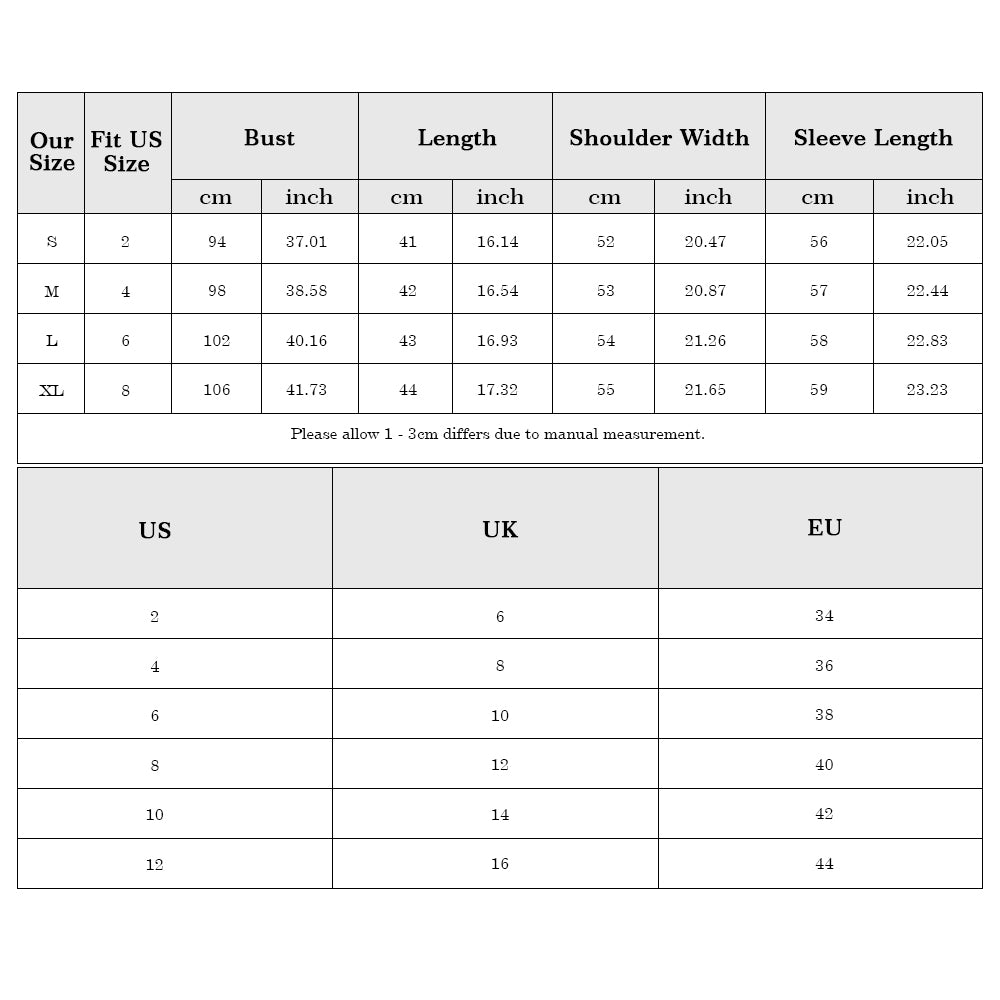 | Our Size | Fit US Size | Bust cm | Bust inch | Length cm | Length inch | Shoulder Width cm | Shoulder Width inch | Sleeve Length cm | Sleeve Length inch |
|---|---|---|---|---|---|---|---|---|---|
| S | 2 | 94 | 37.01 | 41 | 16.14 | 52 | 20.47 | 56 | 22.05 |
| M | 4 | 98 | 38.58 | 42 | 16.54 | 53 | 20.87 | 57 | 22.44 |
| L | 6 | 102 | 40.16 | 43 | 16.93 | 54 | 21.26 | 58 | 22.83 |
| XL | 8 | 106 | 41.73 | 44 | 17.32 | 55 | 21.65 | 59 | 23.23 |

Please allow 1 - 3cm differs due to manual measurement.

| US | UK | EU |
|---|---|---|
| 2 | 6 | 34 |
| 4 | 8 | 36 |
| 6 | 10 | 38 |
| 8 | 12 | 40 |
| 10 | 14 | 42 |
| 12 | 16 | 44 |